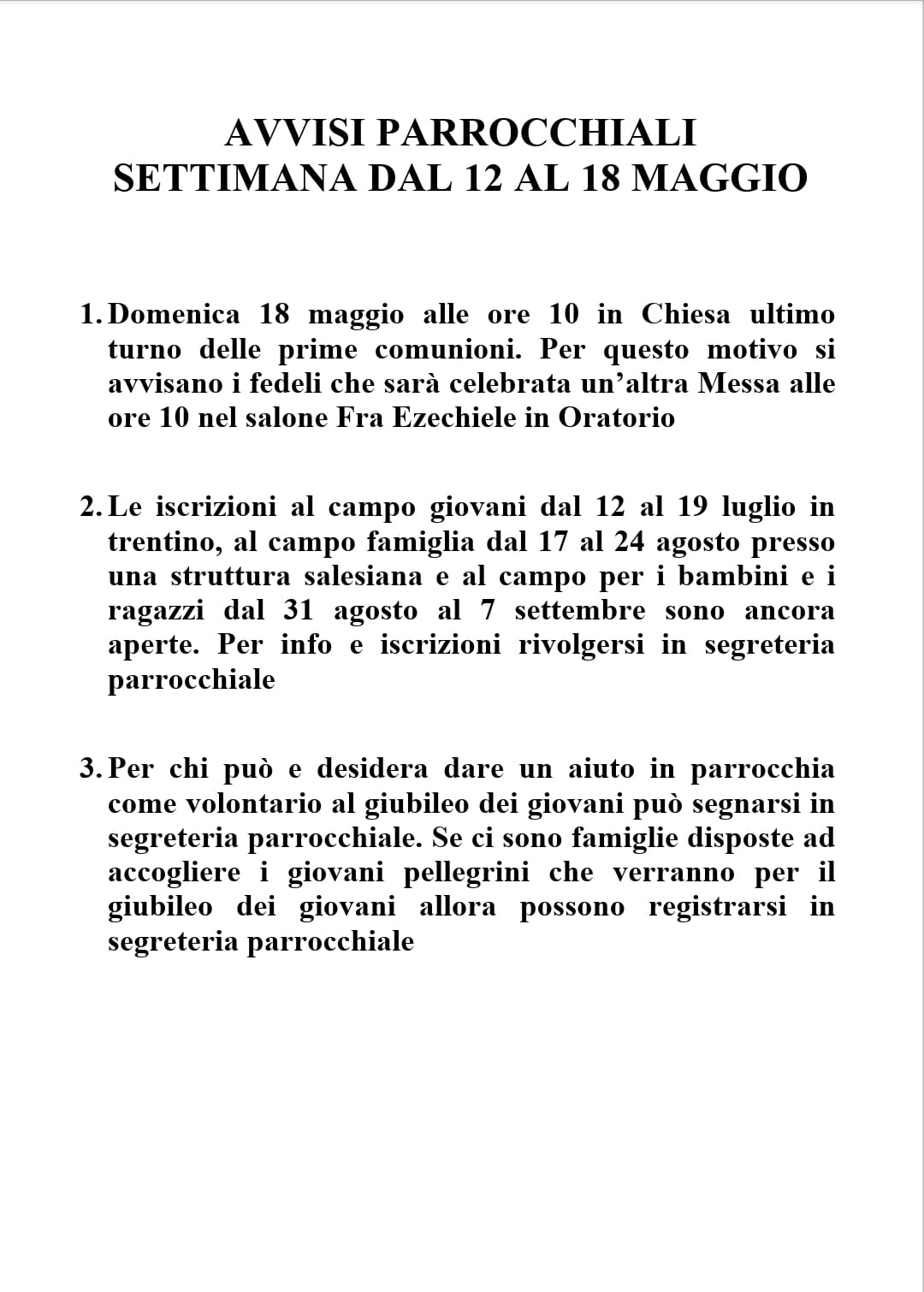 AVVISI PARROCCHIALI
SETTIMANA DAL 12 AL 18 MAGGIO

1. Domenica 18 maggio alle ore 10 in Chiesa ultimo turno delle prime comunioni. Per questo motivo si avvisano i fedeli che sarà celebrata un'altra Messa alle ore 10 nel salone Fra Ezechiele in Oratorio

2. Le iscrizioni al campo giovani dal 12 al 19 luglio in trentino, al campo famiglia dal 17 al 24 agosto presso una struttura salesiana e al campo per i bambini e i ragazzi dal 31 agosto al 7 settembre sono ancora aperte. Per info e iscrizioni rivolgersi in segreteria parrocchiale

3. Per chi può e desidera dare un aiuto in parrocchia come volontario al giubileo dei giovani può segnarsi in segreteria parrocchiale. Se ci sono famiglie disposte ad accogliere i giovani pellegrini che verranno per il giubileo dei giovani allora possono registrarsi in segreteria parrocchiale